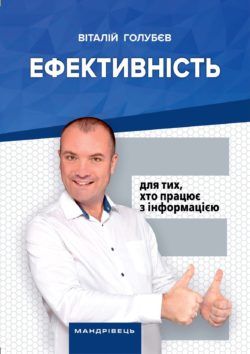 ВІТАЛІЙ ГОЛУБЄВ

ЕФЕКТИВНІСТЬ

для тих, хто працює з інформацією

МАНДРІВЕЦЬ